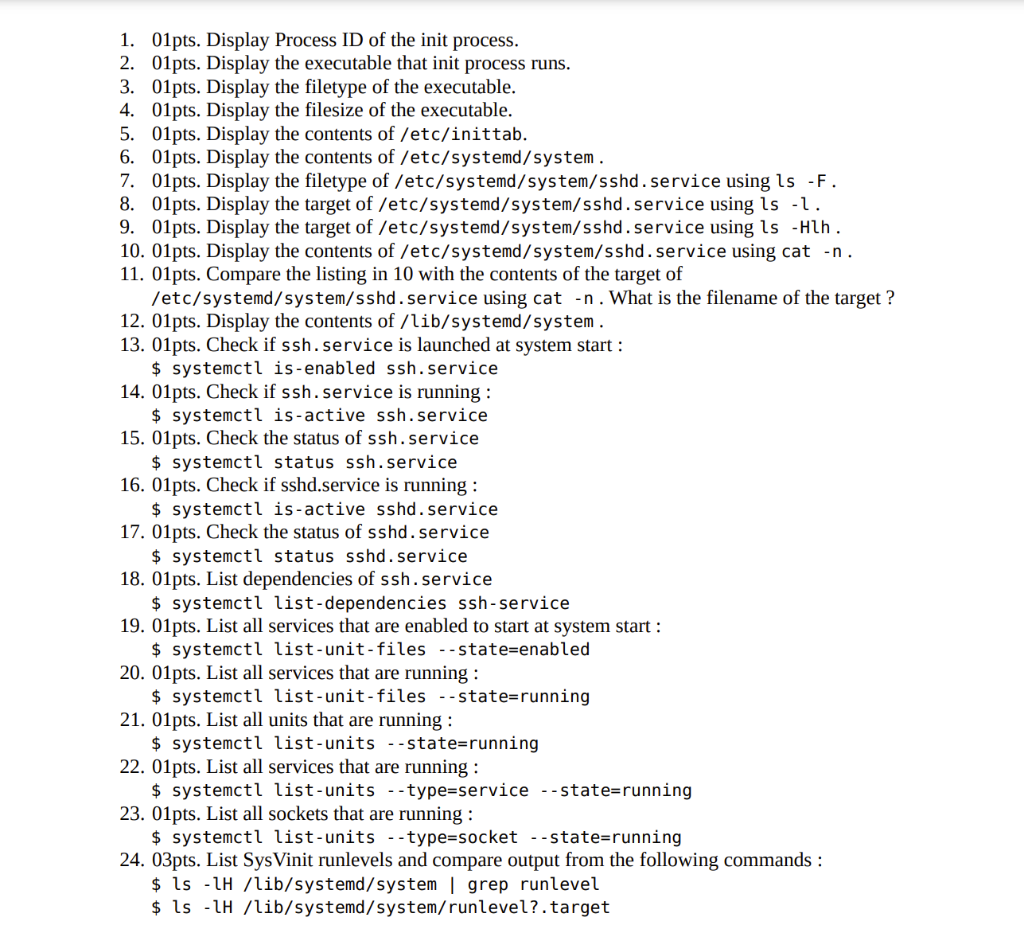 1. 01pts. Display Process ID of the init process.
2. 01pts. Display the executable that init process runs.
3. 01pts. Display the filetype of the executable.
4. 01pts. Display the filesize of the executable.
5. 01pts. Display the contents of /etc/inittab.
6. 01pts. Display the contents of /etc/systemd/system .
7. 01pts. Display the filetype of /etc/systemd/system/sshd.service using ls -F .
8. 01pts. Display the target of /etc/systemd/system/sshd.service using ls -l .
9. 01pts. Display the target of /etc/systemd/system/sshd.service using ls -Hlh .
10. 01pts. Display the contents of /etc/systemd/system/sshd.service using cat -n .
11. 01pts. Compare the listing in 10 with the contents of the target of /etc/systemd/system/sshd.service using cat -n . What is the filename of the target ?
12. 01pts. Display the contents of /lib/systemd/system .
13. 01pts. Check if ssh.service is launched at system start :
$ systemctl is-enabled ssh.service
14. 01pts. Check if ssh.service is running :
$ systemctl is-active ssh.service
15. 01pts. Check the status of ssh.service
$ systemctl status ssh.service
16. 01pts. Check if sshd.service is running :
$ systemctl is-active sshd.service
17. 01pts. Check the status of sshd.service
$ systemctl status sshd.service
18. 01pts. List dependencies of ssh.service
$ systemctl list-dependencies ssh-service
19. 01pts. List all services that are enabled to start at system start :
$ systemctl list-unit-files --state=enabled
20. 01pts. List all services that are running :
$ systemctl list-unit-files --state=running
21. 01pts. List all units that are running :
$ systemctl list-units --state=running
22. 01pts. List all services that are running :
$ systemctl list-units --type=service --state=running
23. 01pts. List all sockets that are running :
$ systemctl list-units --type=socket --state=running
24. 03pts. List SysVinit runlevels and compare output from the following commands :
$ ls -lH /lib/systemd/system | grep runlevel
$ ls -lH /lib/systemd/system/runlevel?.target